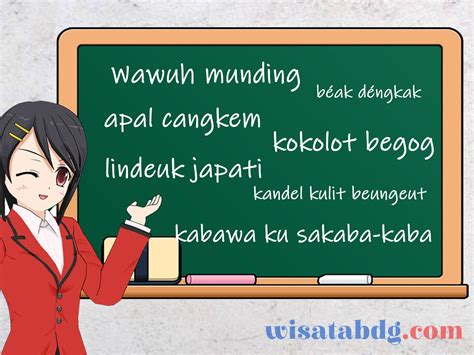 wawuh munding

béak déngkak

apal cangkem

kokolot begog

lindeuk japati

kandel kulit beungeut

kabawa ku sakaba-kaba

wisatabdg.com